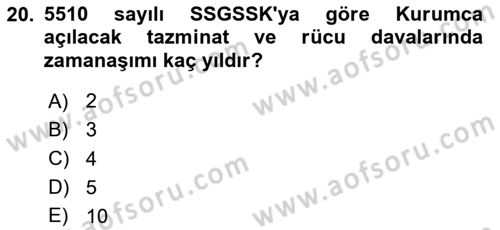 20. 5510 sayılı SSGSSK'ya göre Kurumca açılacak tazminat ve rücu davalarında zamanaşımı kaç yıldır?

A) 2
B) 3
C) 4
D) 5
E) 10

www.aofsoru.com
www.aofsoru.com
www.aofsoru.com
www.aofsoru.com
www.aofsoru.com